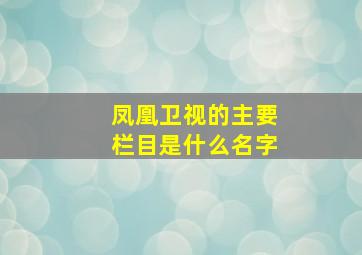 凤凰卫视的主要栏目是什么名字